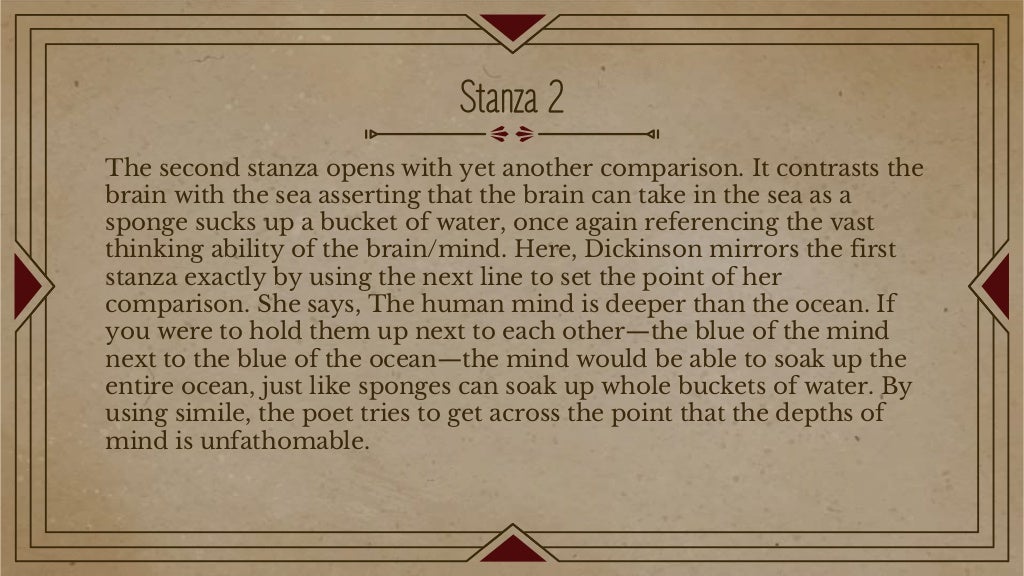 Stanza 2

The second stanza opens with yet another comparison. It contrasts the brain with the sea asserting that the brain can take in the sea as a sponge sucks up a bucket of water, once again referencing the vast thinking ability of the brain/mind. Here, Dickinson mirrors the first stanza exactly by using the next line to set the point of her comparison. She says, The human mind is deeper than the ocean. If you were to hold them up next to each other—the blue of the mind next to the blue of the ocean—the mind would be able to soak up the entire ocean, just like sponges can soak up whole buckets of water. By using simile, the poet tries to get across the point that the depths of mind is unfathomable.